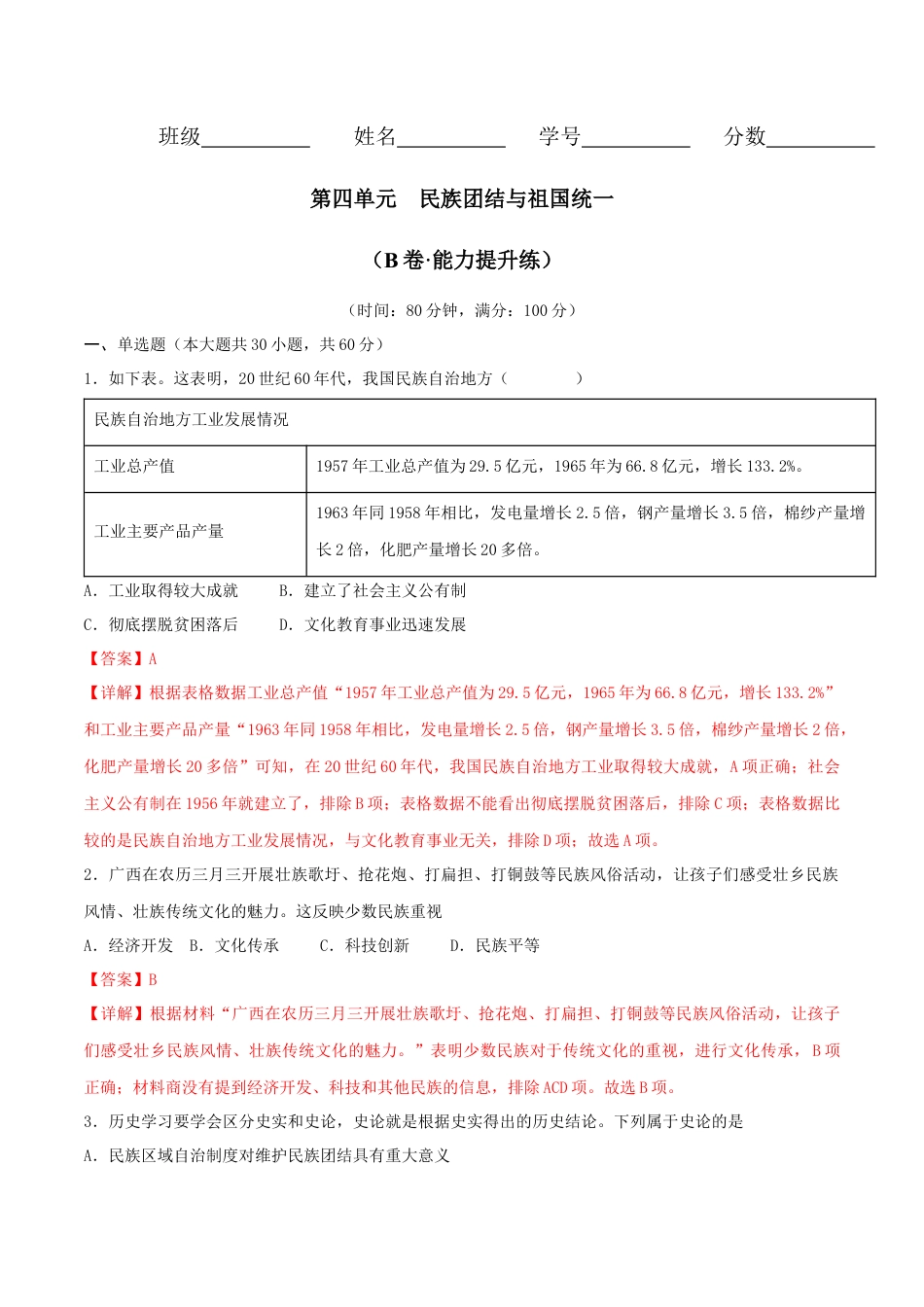 班级__________　　姓名__________　　学号__________　　分数__________

第四单元　民族团结与祖国统一

（B卷·能力提升练）

（时间：80分钟，满分：100分）

一、单选题（本大题共30小题，共60分）

1．如下表。这表明，20世纪60年代，我国民族自治地方（　　　　）

| 民族自治地方工业发展情况 | |
|---|---|
| 工业总产值 | 1957年工业总产值为29.5亿元，1965年为66.8亿元，增长133.2%。 |
| 工业主要产品产量 | 1963年同1958年相比，发电量增长2.5倍，钢产量增长3.5倍，棉纱产量增长2倍，化肥产量增长20多倍。 |

A．工业取得较大成就　　B．建立了社会主义公有制

C．彻底摆脱贫困落后　　D．文化教育事业迅速发展

【答案】A

【详解】根据表格数据工业总产值“1957年工业总产值为29.5亿元，1965年为66.8亿元，增长133.2%”和工业主要产品产量“1963年同1958年相比，发电量增长2.5倍，钢产量增长3.5倍，棉纱产量增长2倍，化肥产量增长20多倍”可知，在20世纪60年代，我国民族自治地方工业取得较大成就，A项正确；社会主义公有制在1956年就建立了，排除B项；表格数据不能看出彻底摆脱贫困落后，排除C项；表格数据比较的是民族自治地方工业发展情况，与文化教育事业无关，排除D项；故选A项。

2．广西在农历三月三开展壮族歌圩、抢花炮、打扁担、打铜鼓等民族风俗活动，让孩子们感受壮乡民族风情、壮族传统文化的魅力。这反映少数民族重视

A．经济开发　B．文化传承　　C．科技创新　　D．民族平等

【答案】B

【详解】根据材料“广西在农历三月三开展壮族歌圩、抢花炮、打扁担、打铜鼓等民族风俗活动，让孩子们感受壮乡民族风情、壮族传统文化的魅力。”表明少数民族对于传统文化的重视，进行文化传承，B项正确；材料商没有提到经济开发、科技和其他民族的信息，排除ACD项。故选B项。

3．历史学习要学会区分史实和史论，史论就是根据史实得出的历史结论。下列属于史论的是

A．民族区域自治制度对维护民族团结具有重大意义